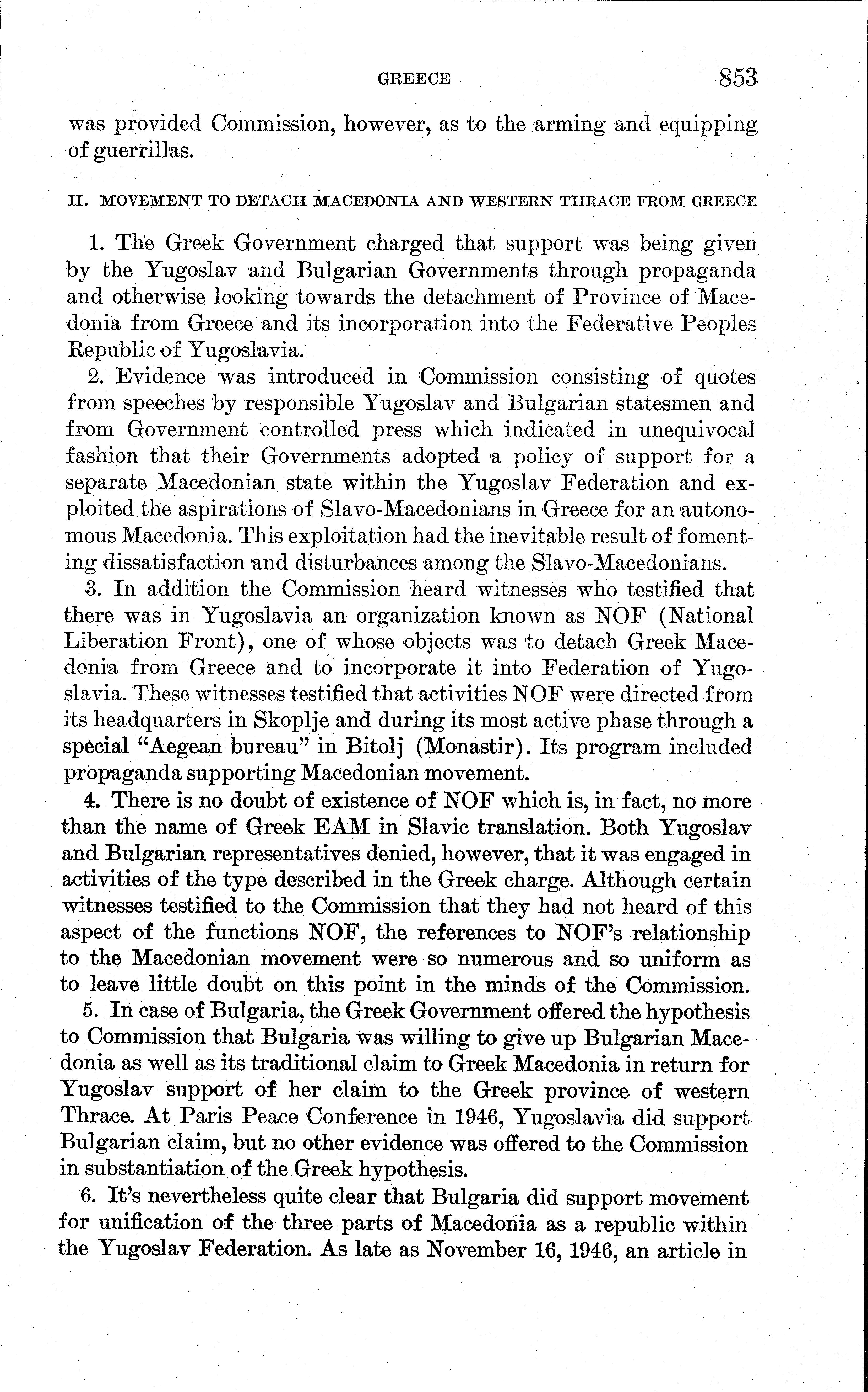 GREECE 853

was provided Commission, however, as to the arming and equipping of guerrillas.

II. MOVEMENT TO DETACH MACEDONIA AND WESTERN THRACE FROM GREECE

1. The Greek Government charged that support was being given by the Yugoslav and Bulgarian Governments through propaganda and otherwise looking towards the detachment of Province of Macedonia from Greece and its incorporation into the Federative Peoples Republic of Yugoslavia.

2. Evidence was introduced in Commission consisting of quotes from speeches by responsible Yugoslav and Bulgarian statesmen and from Government controlled press which indicated in unequivocal fashion that their Governments adopted a policy of support for a separate Macedonian state within the Yugoslav Federation and exploited the aspirations of Slavo-Macedonians in Greece for an autonomous Macedonia. This exploitation had the inevitable result of fomenting dissatisfaction and disturbances among the Slavo-Macedonians.

3. In addition the Commission heard witnesses who testified that there was in Yugoslavia an organization known as NOF (National Liberation Front), one of whose objects was to detach Greek Macedonia from Greece and to incorporate it into Federation of Yugoslavia. These witnesses testified that activities NOF were directed from its headquarters in Skoplje and during its most active phase through a special "Aegean bureau" in Bitolj (Monastir). Its program included propaganda supporting Macedonian movement.

4. There is no doubt of existence of NOF which is, in fact, no more than the name of Greek EAM in Slavic translation. Both Yugoslav and Bulgarian representatives denied, however, that it was engaged in activities of the type described in the Greek charge. Although certain witnesses testified to the Commission that they had not heard of this aspect of the functions NOF, the references to NOF's relationship to the Macedonian movement were so numerous and so uniform as to leave little doubt on this point in the minds of the Commission.

5. In case of Bulgaria, the Greek Government offered the hypothesis to Commission that Bulgaria was willing to give up Bulgarian Macedonia as well as its traditional claim to Greek Macedonia in return for Yugoslav support of her claim to the Greek province of western Thrace. At Paris Peace Conference in 1946, Yugoslavia did support Bulgarian claim, but no other evidence was offered to the Commission in substantiation of the Greek hypothesis.

6. It's nevertheless quite clear that Bulgaria did support movement for unification of the three parts of Macedonia as a republic within the Yugoslav Federation. As late as November 16, 1946, an article in